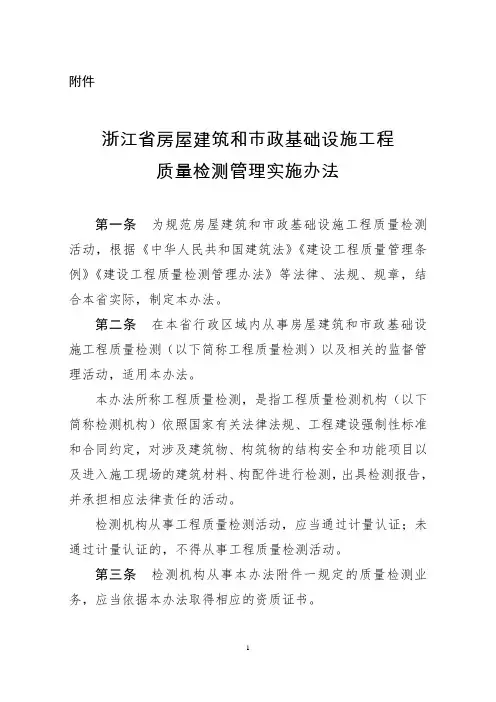 附件

浙江省房屋建筑和市政基础设施工程
质量检测管理实施办法

第一条　为规范房屋建筑和市政基础设施工程质量检测活动，根据《中华人民共和国建筑法》《建设工程质量管理条例》《建设工程质量检测管理办法》等法律、法规、规章，结合本省实际，制定本办法。

第二条　在本省行政区域内从事房屋建筑和市政基础设施工程质量检测（以下简称工程质量检测）以及相关的监督管理活动，适用本办法。

本办法所称工程质量检测，是指工程质量检测机构（以下简称检测机构）依照国家有关法律法规、工程建设强制性标准和合同约定，对涉及建筑物、构筑物的结构安全和功能项目以及进入施工现场的建筑材料、构配件进行检测，出具检测报告，并承担相应法律责任的活动。

检测机构从事工程质量检测活动，应当通过计量认证；未通过计量认证的，不得从事工程质量检测活动。

第三条　检测机构从事本办法附件一规定的质量检测业务，应当依据本办法取得相应的资质证书。

1